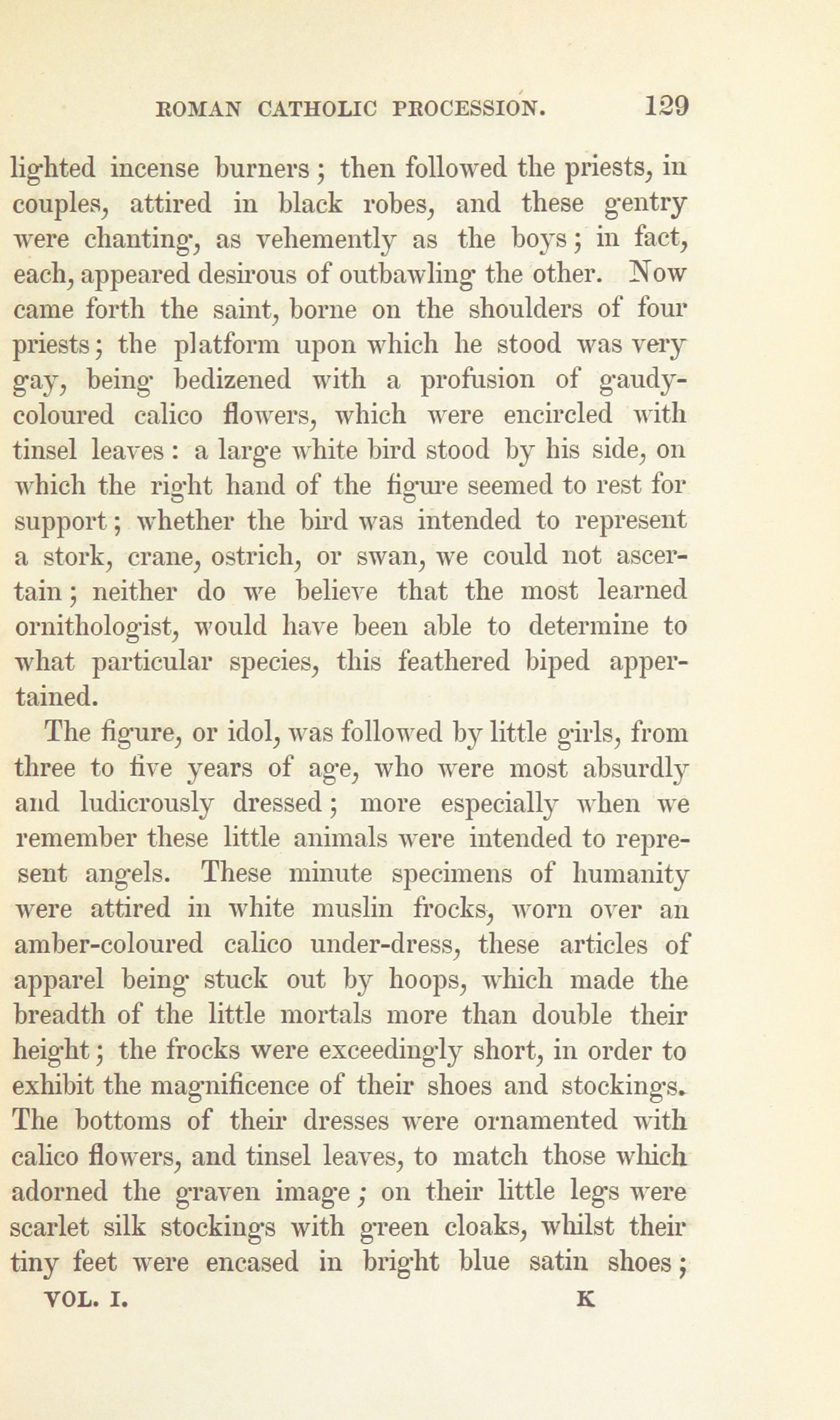 ROMAN CATHOLIC PROCESSION. 129

lighted incense burners; then followed the priests, in couples, attired in black robes, and these gentry were chanting, as vehemently as the boys; in fact, each, appeared desirous of outbawling the other. Now came forth the saint, borne on the shoulders of four priests; the platform upon which he stood was very gay, being bedizened with a profusion of gaudy-coloured calico flowers, which were encircled with tinsel leaves: a large white bird stood by his side, on which the right hand of the figure seemed to rest for support; whether the bird was intended to represent a stork, crane, ostrich, or swan, we could not ascertain; neither do we believe that the most learned ornithologist, would have been able to determine to what particular species, this feathered biped appertained.

The figure, or idol, was followed by little girls, from three to five years of age, who were most absurdly and ludicrously dressed; more especially when we remember these little animals were intended to represent angels. These minute specimens of humanity were attired in white muslin frocks, worn over an amber-coloured calico under-dress, these articles of apparel being stuck out by hoops, which made the breadth of the little mortals more than double their height; the frocks were exceedingly short, in order to exhibit the magnificence of their shoes and stockings. The bottoms of their dresses were ornamented with calico flowers, and tinsel leaves, to match those which adorned the graven image; on their little legs were scarlet silk stockings with green cloaks, whilst their tiny feet were encased in bright blue satin shoes;

VOL. I. K